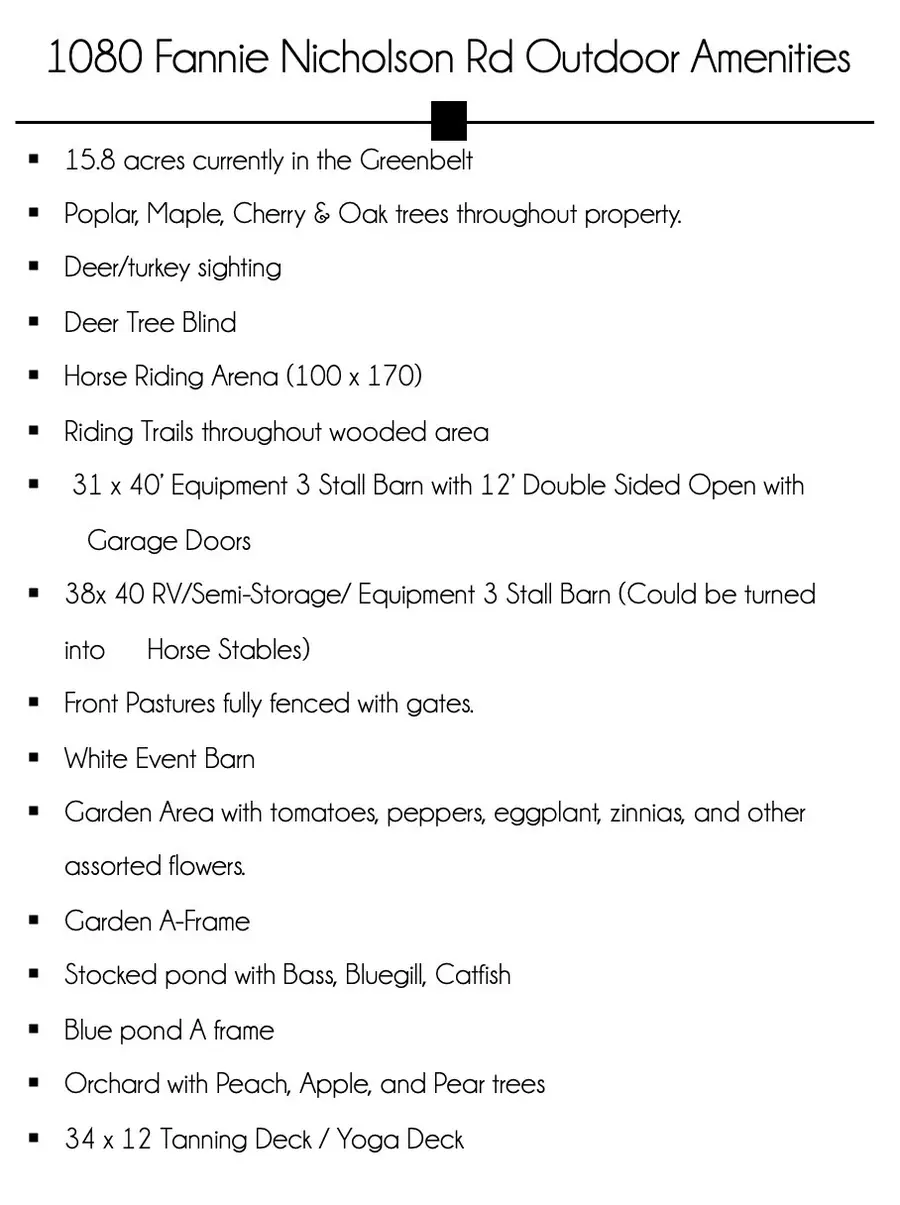 1080 Fannie Nicholson Rd Outdoor Amenities

• 15.8 acres currently in the Greenbelt
• Poplar, Maple, Cherry & Oak trees throughout property.
• Deer/turkey sighting
• Deer Tree Blind
• Horse Riding Arena (100 x 170)
• Riding Trails throughout wooded area
• 31 x 40' Equipment 3 Stall Barn with 12' Double Sided Open with Garage Doors
• 38x 40 RV/Semi-Storage/ Equipment 3 Stall Barn (Could be turned into Horse Stables)
• Front Pastures fully fenced with gates.
• White Event Barn
• Garden Area with tomatoes, peppers, eggplant, zinnias, and other assorted flowers.
• Garden A-Frame
• Stocked pond with Bass, Bluegill, Catfish
• Blue pond A frame
• Orchard with Peach, Apple, and Pear trees
• 34 x 12 Tanning Deck / Yoga Deck